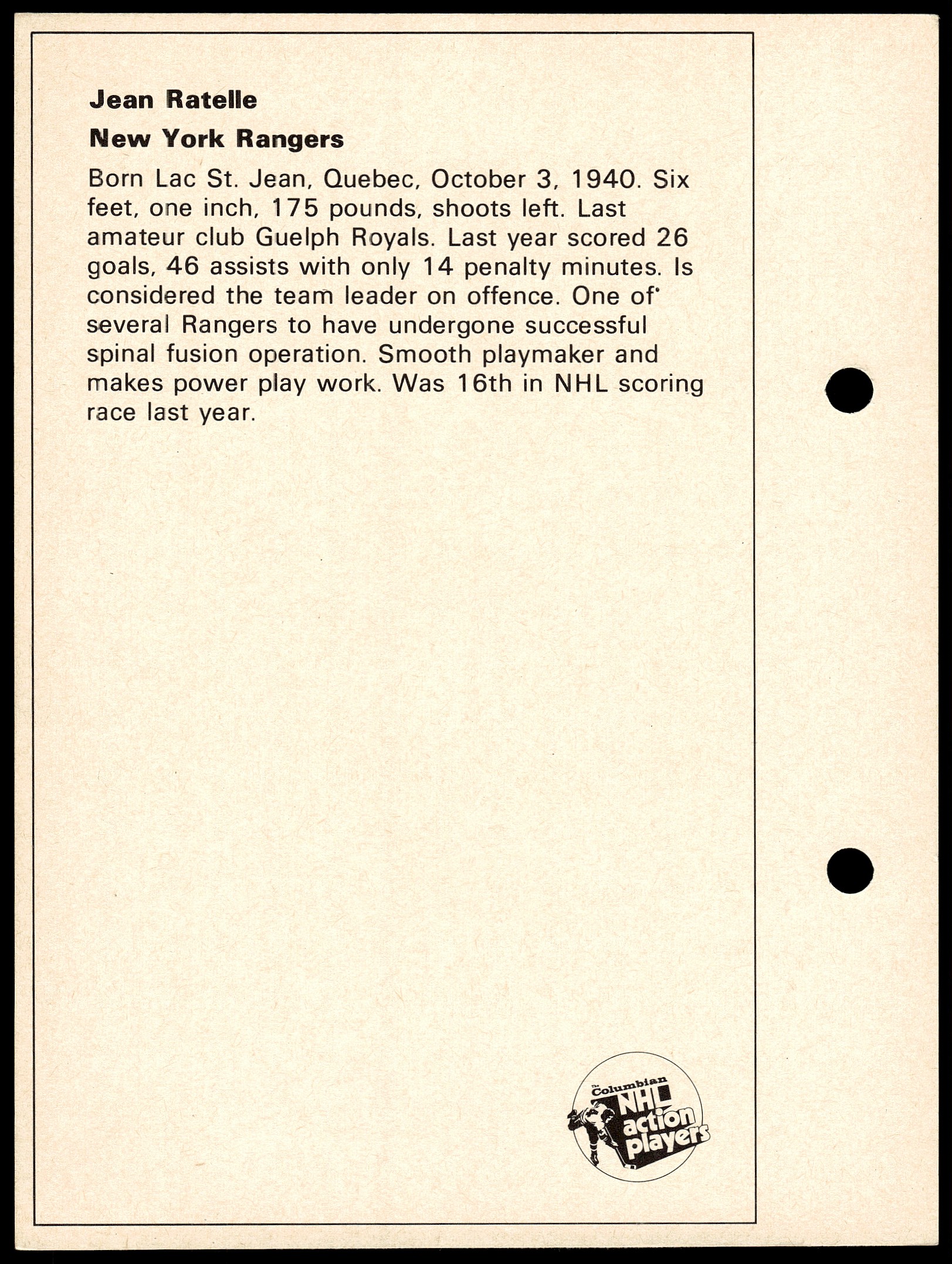 Jean Ratelle
New York Rangers

Born Lac St. Jean, Quebec, October 3, 1940. Six feet, one inch, 175 pounds, shoots left. Last amateur club Guelph Royals. Last year scored 26 goals, 46 assists with only 14 penalty minutes. Is considered the team leader on offence. One of several Rangers to have undergone successful spinal fusion operation. Smooth playmaker and makes power play work. Was 16th in NHL scoring race last year.

The Columbian NHL action players